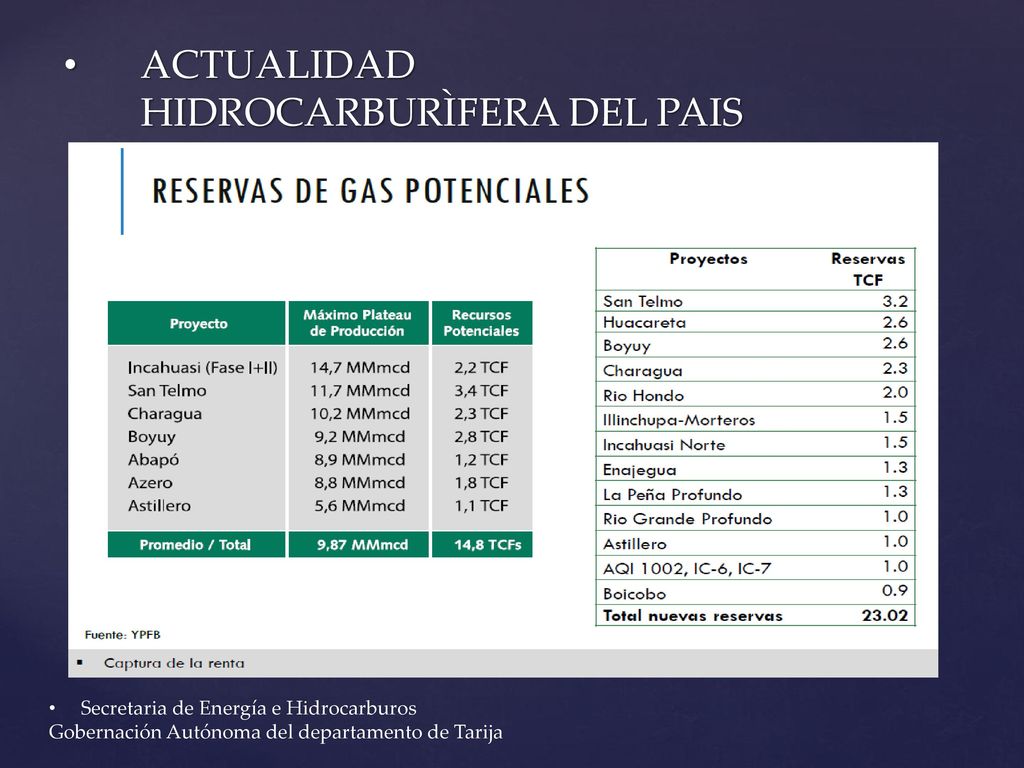 • ACTUALIDAD HIDROCARBURÌFERA DEL PAIS

RESERVAS DE GAS POTENCIALES

| Proyecto | Máximo Plateau de Producción | Recursos Potenciales |
|---|---|---|
| Incahuasi (Fase I+II) | 14,7 MMmcd | 2,2 TCF |
| San Telmo | 11,7 MMmcd | 3,4 TCF |
| Charagua | 10,2 MMmcd | 2,3 TCF |
| Boyuy | 9,2 MMmcd | 2,8 TCF |
| Abapó | 8,9 MMmcd | 1,2 TCF |
| Azero | 8,8 MMmcd | 1,8 TCF |
| Astillero | 5,6 MMmcd | 1,1 TCF |
| Promedio / Total | 9,87 MMmcd | 14,8 TCFs |

| Proyectos | Reservas TCF |
|---|---|
| San Telmo | 3.2 |
| Huacareta | 2.6 |
| Boyuy | 2.6 |
| Charagua | 2.3 |
| Rio Hondo | 2.0 |
| Illinchupa-Morteros | 1.5 |
| Incahuasi Norte | 1.5 |
| Enajegua | 1.3 |
| La Peña Profundo | 1.3 |
| Rio Grande Profundo | 1.0 |
| Astillero | 1.0 |
| AQI 1002, IC-6, IC-7 | 1.0 |
| Boicobo | 0.9 |
| Total nuevas reservas | 23.02 |

Fuente: YPFB

▪ Captura de la renta

• Secretaria de Energía e Hidrocarburos
Gobernación Autónoma del departamento de Tarija